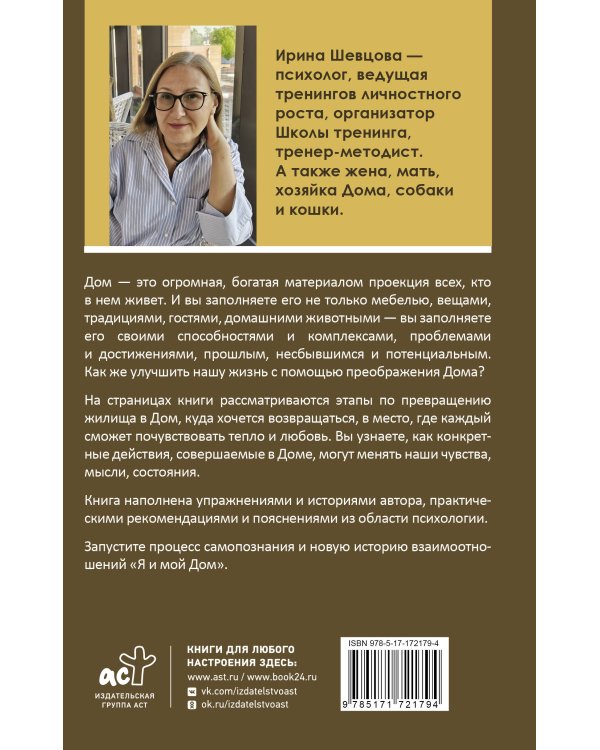 Ирина Шевцова — психолог, ведущая тренингов личностного роста, организатор Школы тренинга, тренер-методист. А также жена, мать, хозяйка Дома, собаки и кошки.

Дом — это огромная, богатая материалом проекция всех, кто в нем живет. И вы заполняете его не только мебелью, вещами, традициями, гостями, домашними животными — вы заполняете его своими способностями и комплексами, проблемами и достижениями, прошлым, несбывшимся и потенциальным. Как же улучшить нашу жизнь с помощью преображения Дома?

На страницах книги рассматриваются этапы по превращению жилища в Дом, куда хочется возвращаться, в место, где каждый сможет почувствовать тепло и любовь. Вы узнаете, как конкретные действия, совершаемые в Доме, могут менять наши чувства, мысли, состояния.

Книга наполнена упражнениями и историями автора, практическими рекомендациями и пояснениями из области психологии.

Запустите процесс самопознания и новую историю взаимоотношений «Я и мой Дом».

аст
ИЗДАТЕЛЬСКАЯ ГРУППА АСТ

КНИГИ ДЛЯ ЛЮБОГО НАСТРОЕНИЯ ЗДЕСЬ:
www.ast.ru / www.book24.ru
vk.com/izdatelstvoast
ok.ru/izdatelstvoast

ISBN 978-5-17-172179-4

9 785171 721794